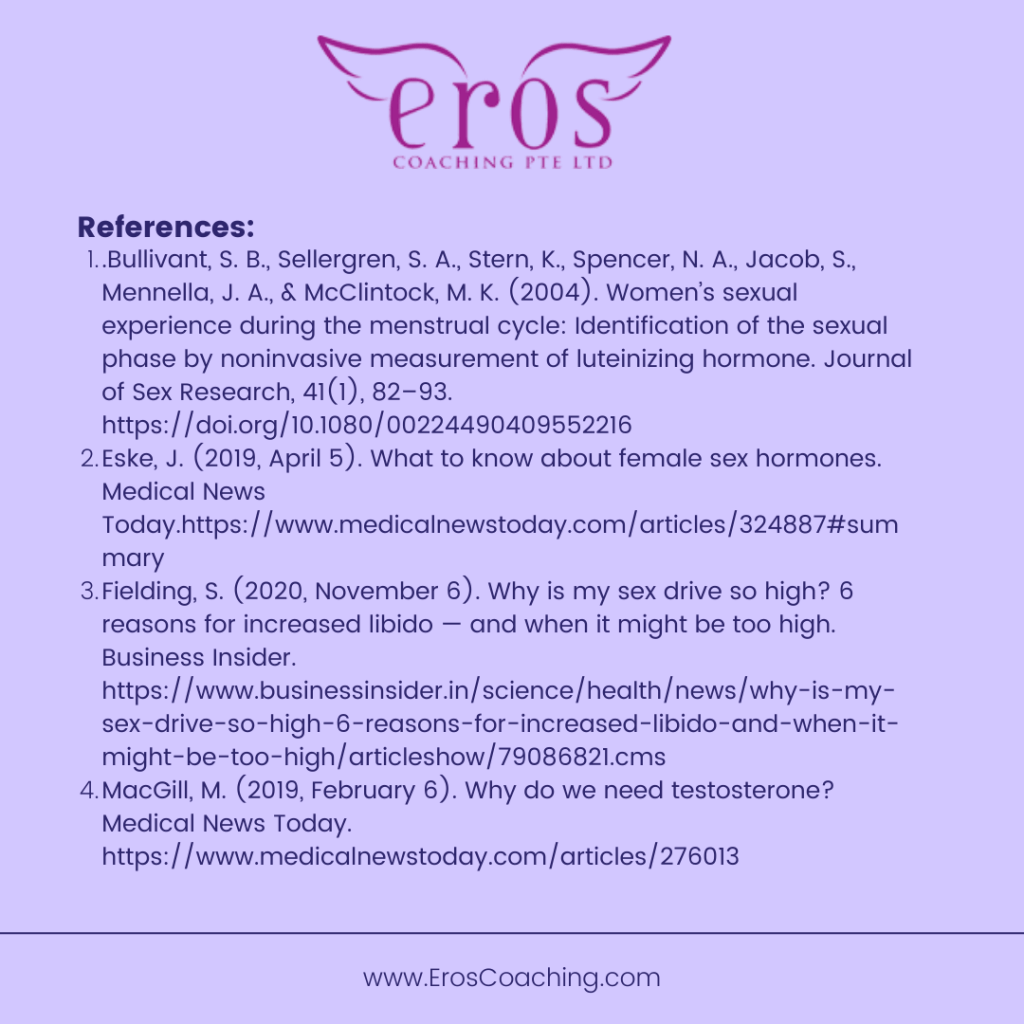 eros
COACHING PTE LTD

**References:**

1. .Bullivant, S. B., Sellergren, S. A., Stern, K., Spencer, N. A., Jacob, S., Mennella, J. A., & McClintock, M. K. (2004). Women's sexual experience during the menstrual cycle: Identification of the sexual phase by noninvasive measurement of luteinizing hormone. Journal of Sex Research, 41(1), 82–93. https://doi.org/10.1080/00224490409552216
2. Eske, J. (2019, April 5). What to know about female sex hormones. Medical News Today.https://www.medicalnewstoday.com/articles/324887#summary
3. Fielding, S. (2020, November 6). Why is my sex drive so high? 6 reasons for increased libido — and when it might be too high. Business Insider. https://www.businessinsider.in/science/health/news/why-is-my-sex-drive-so-high-6-reasons-for-increased-libido-and-when-it-might-be-too-high/articleshow/79086821.cms
4. MacGill, M. (2019, February 6). Why do we need testosterone? Medical News Today. https://www.medicalnewstoday.com/articles/276013

www.ErosCoaching.com